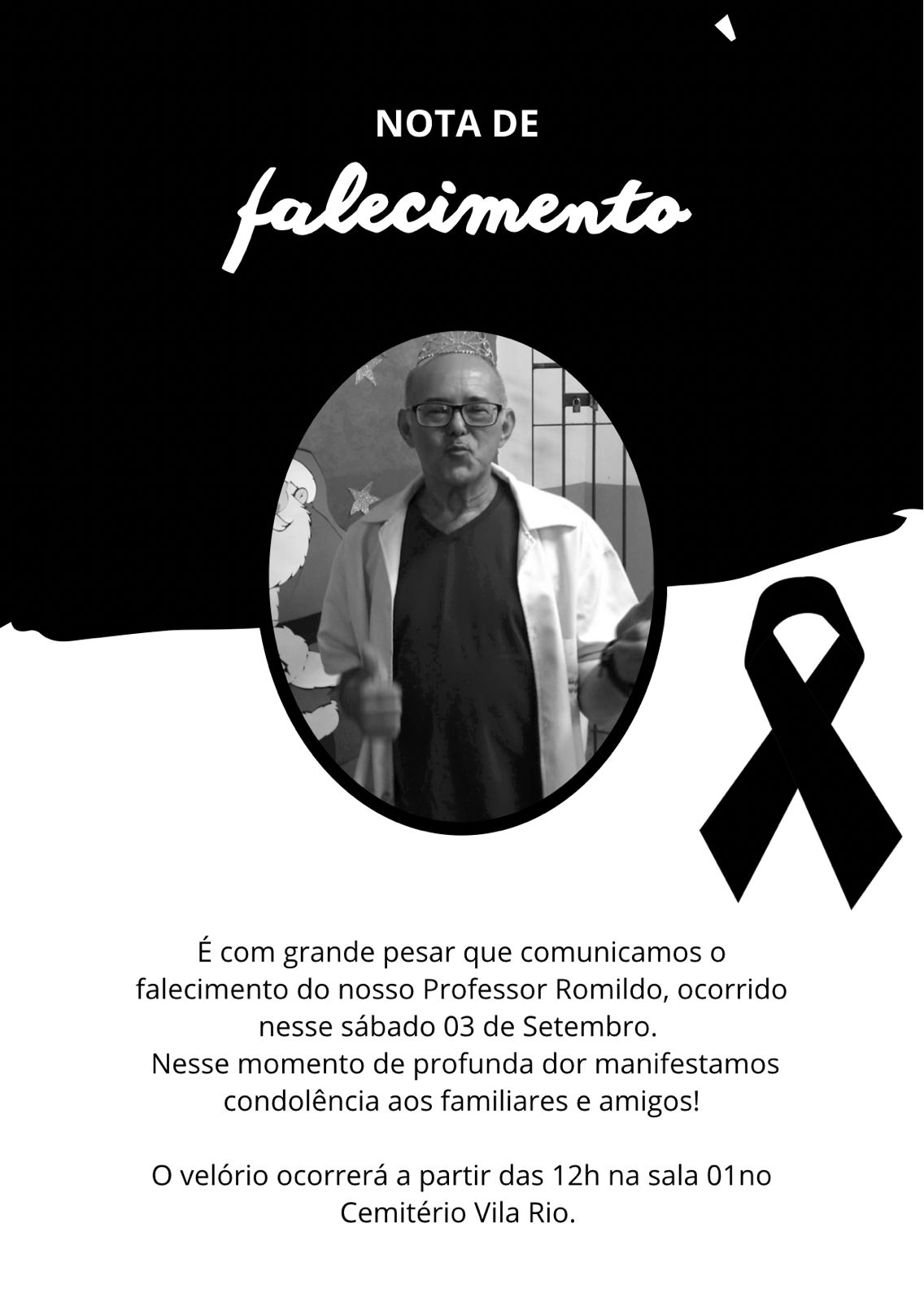 NOTA DE
falecimento

É com grande pesar que comunicamos o falecimento do nosso Professor Romildo, ocorrido nesse sábado 03 de Setembro.
Nesse momento de profunda dor manifestamos condolência aos familiares e amigos!

O velório ocorrerá a partir das 12h na sala 01no Cemitério Vila Rio.